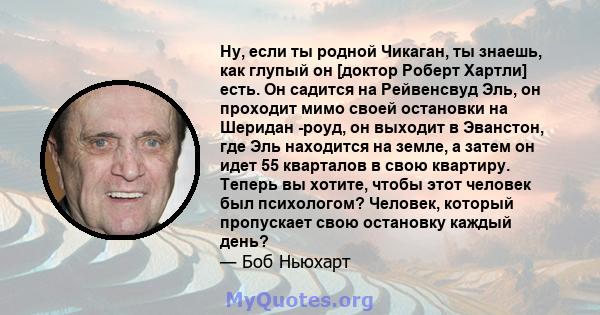 Ну, если ты родной Чикаган, ты знаешь, как глупый он [доктор Роберт Хартли] есть. Он садится на Рейвенсвуд Эль, он проходит мимо своей остановки на Шеридан -роуд, он выходит в Эванстон, где Эль находится на земле, а затем он идет 55 кварталов в свою квартиру. Теперь вы хотите, чтобы этот человек был психологом? Человек, который пропускает свою остановку каждый день?
— Боб Ньюхарт

MyQuotes.org